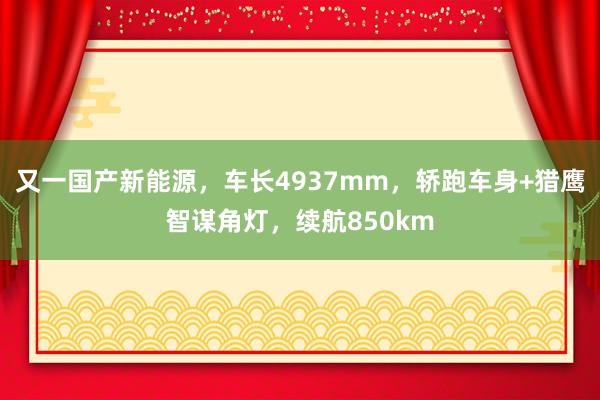 又一国产新能源，车长4937mm，轿跑车身+猎鹰智谋角灯，续航850km